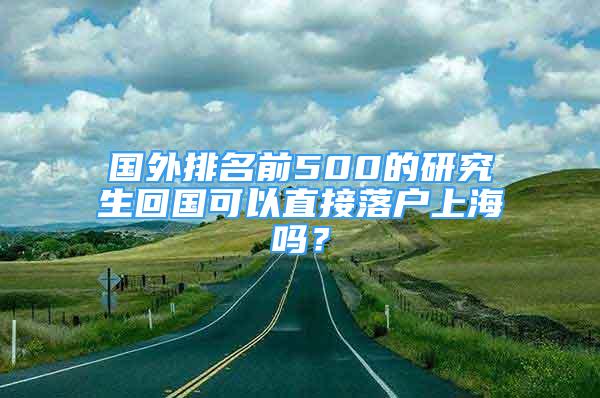 国外排名前500的研究生回国可以直接落户上海吗？